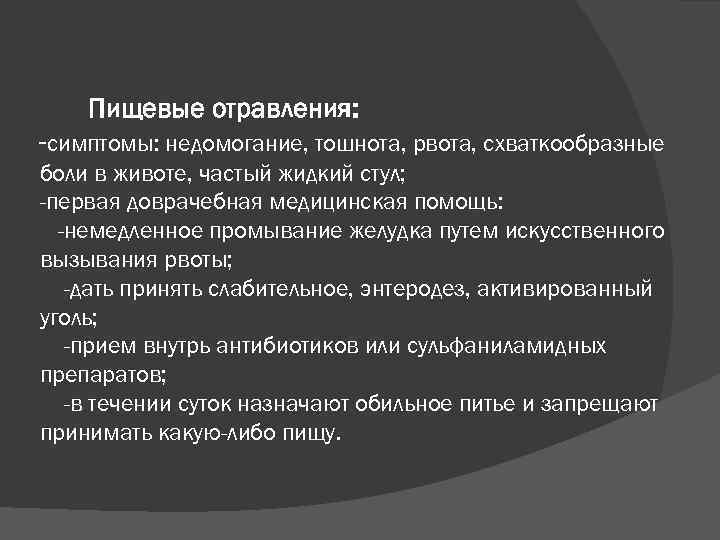 Пищевые отравления:
-симптомы: недомогание, тошнота, рвота, схваткообразные боли в животе, частый жидкий стул;
-первая доврачебная медицинская помощь:
-немедленное промывание желудка путем искусственного вызывания рвоты;
-дать принять слабительное, энтеродез, активированный уголь;
-прием внутрь антибиотиков или сульфаниламидных препаратов;
-в течении суток назначают обильное питье и запрещают принимать какую-либо пищу.